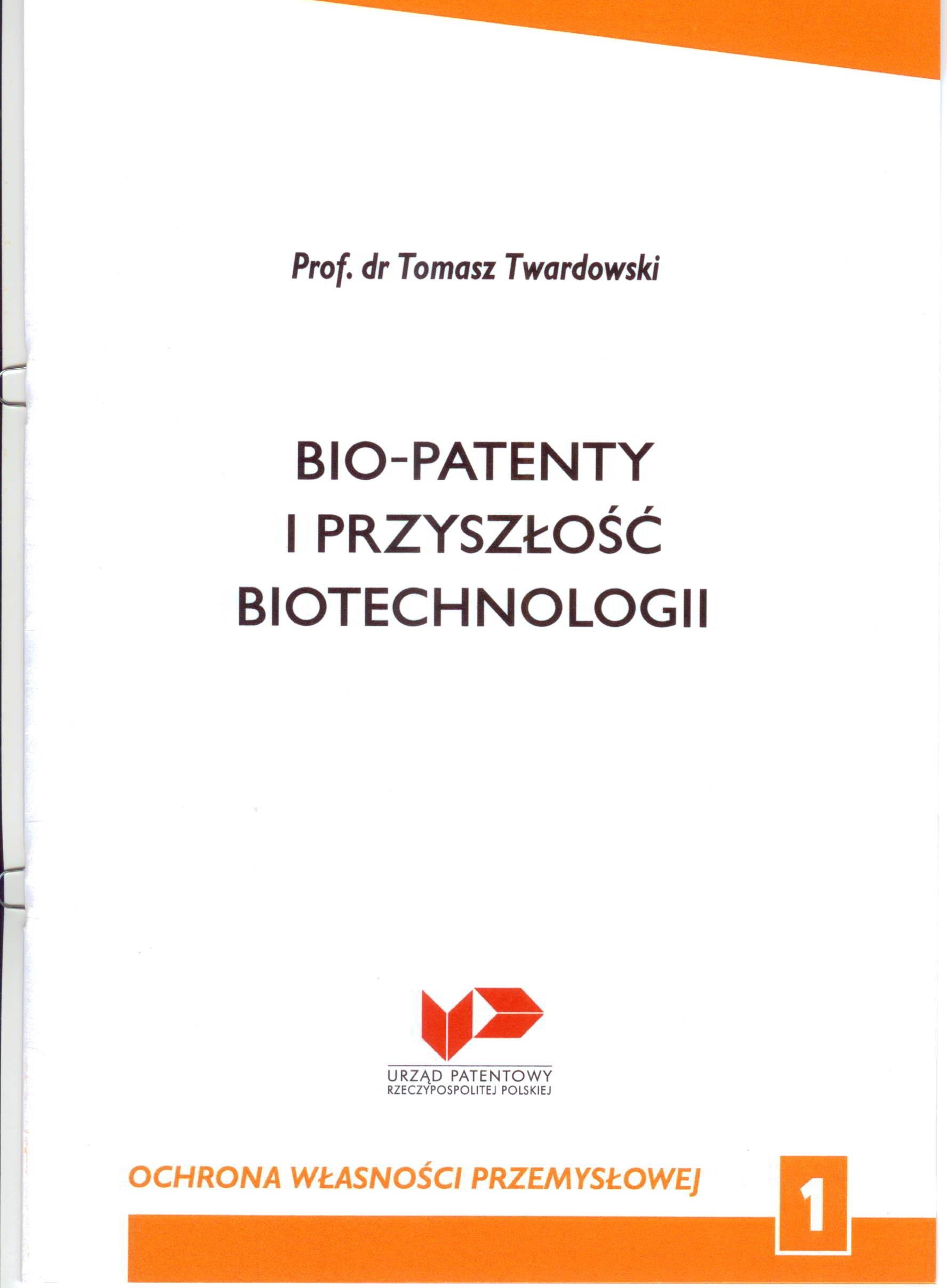 Prof. dr Tomasz Twardowski

BIO-PATENTY
I PRZYSZŁOŚĆ
BIOTECHNOLOGII

URZĄD PATENTOWY
RZECZYPOSPOLITEJ POLSKIEJ

OCHRONA WŁASNOŚCI PRZEMYSŁOWEJ

1